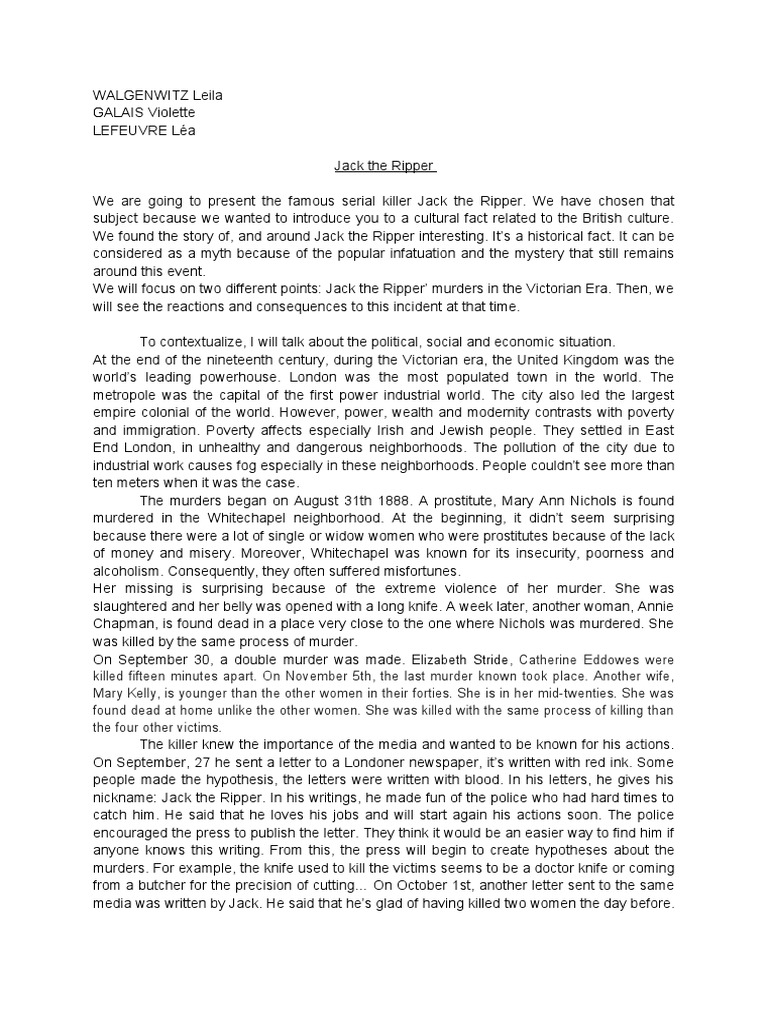 WALGENWITZ Leila
GALAIS Violette
LEFEUVRE Léa

Jack the Ripper

We are going to present the famous serial killer Jack the Ripper. We have chosen that subject because we wanted to introduce you to a cultural fact related to the British culture. We found the story of, and around Jack the Ripper interesting. It's a historical fact. It can be considered as a myth because of the popular infatuation and the mystery that still remains around this event.
We will focus on two different points: Jack the Ripper' murders in the Victorian Era. Then, we will see the reactions and consequences to this incident at that time.

To contextualize, I will talk about the political, social and economic situation.
At the end of the nineteenth century, during the Victorian era, the United Kingdom was the world's leading powerhouse. London was the most populated town in the world. The metropole was the capital of the first power industrial world. The city also led the largest empire colonial of the world. However, power, wealth and modernity contrasts with poverty and immigration. Poverty affects especially Irish and Jewish people. They settled in East End London, in unhealthy and dangerous neighborhoods. The pollution of the city due to industrial work causes fog especially in these neighborhoods. People couldn't see more than ten meters when it was the case.

The murders began on August 31th 1888. A prostitute, Mary Ann Nichols is found murdered in the Whitechapel neighborhood. At the beginning, it didn't seem surprising because there were a lot of single or widow women who were prostitutes because of the lack of money and misery. Moreover, Whitechapel was known for its insecurity, poorness and alcoholism. Consequently, they often suffered misfortunes.
Her missing is surprising because of the extreme violence of her murder. She was slaughtered and her belly was opened with a long knife. A week later, another woman, Annie Chapman, is found dead in a place very close to the one where Nichols was murdered. She was killed by the same process of murder.
On September 30, a double murder was made. Elizabeth Stride, Catherine Eddowes were killed fifteen minutes apart. On November 5th, the last murder known took place. Another wife, Mary Kelly, is younger than the other women in their forties. She is in her mid-twenties. She was found dead at home unlike the other women. She was killed with the same process of killing than the four other victims.

The killer knew the importance of the media and wanted to be known for his actions. On September, 27 he sent a letter to a Londoner newspaper, it's written with red ink. Some people made the hypothesis, the letters were written with blood. In his letters, he gives his nickname: Jack the Ripper. In his writings, he made fun of the police who had hard times to catch him. He said that he loves his jobs and will start again his actions soon. The police encouraged the press to publish the letter. They think it would be an easier way to find him if anyone knows this writing. From this, the press will begin to create hypotheses about the murders. For example, the knife used to kill the victims seems to be a doctor knife or coming from a butcher for the precision of cutting... On October 1st, another letter sent to the same media was written by Jack. He said that he's glad of having killed two women the day before.